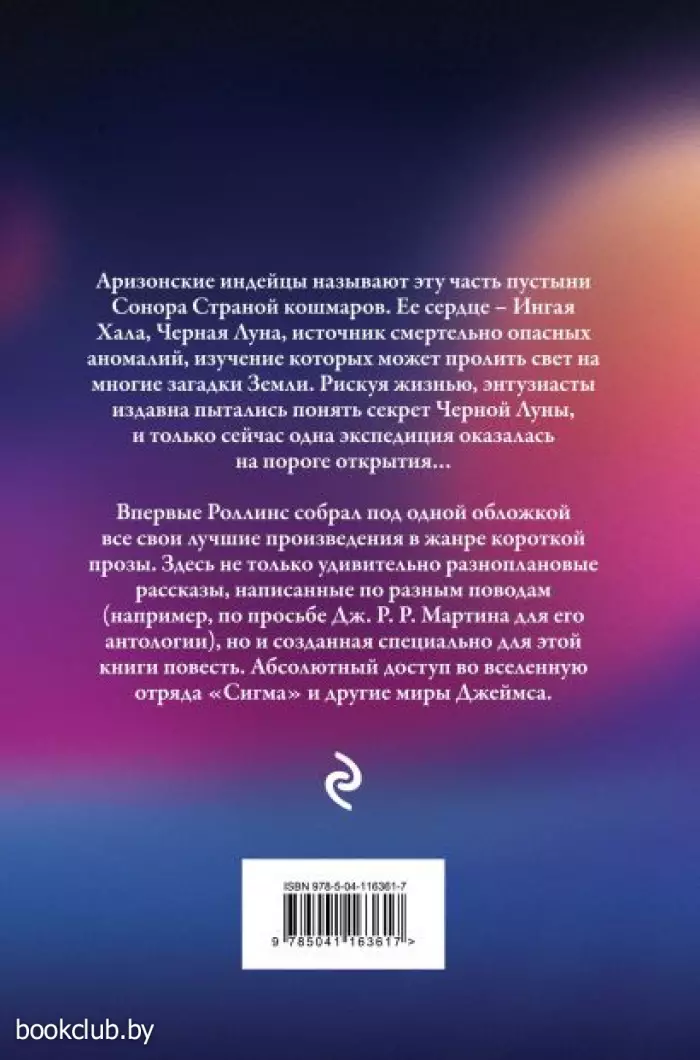 Аризонские индейцы называют эту часть пустыни Сонора Страной кошмаров. Ее сердце – Ингая Хала, Черная Луна, источник смертельно опасных аномалий, изучение которых может пролить свет на многие загадки Земли. Рискуя жизнью, энтузиасты издавна пытались понять секрет Черной Луны, и только сейчас одна экспедиция оказалась на пороге открытия…

Впервые Роллинс собрал под одной обложкой все свои лучшие произведения в жанре короткой прозы. Здесь не только удивительно разноплановые рассказы, написанные по разным поводам (например, по просьбе Дж. Р. Р. Мартина для его антологии), но и созданная специально для этой книги повесть. Абсолютный доступ во вселенную отряда «Сигма» и другие миры Джеймса.

ISBN 978-5-04-116361-7

9 785041 163617 >

bookclub.by